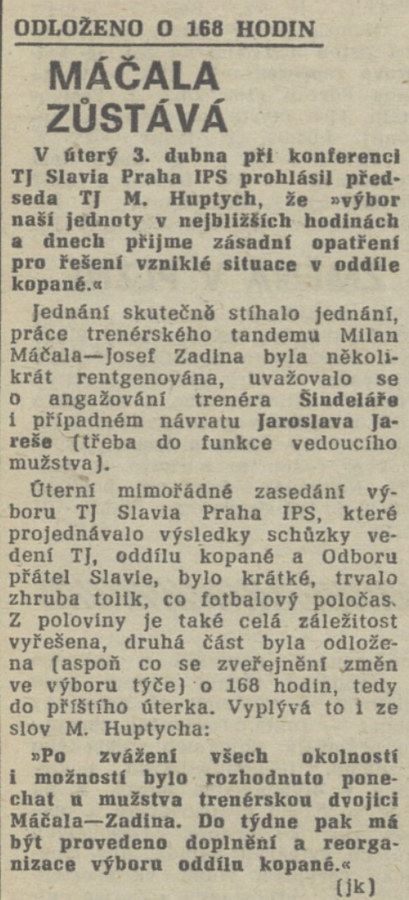 ODLOŽENO O 168 HODIN

MÁČALA ZŮSTÁVÁ

V úterý 3. dubna při konferenci TJ Slavia Praha IPS prohlásil předseda TJ M. Huptych, že »výbor naší jednoty v nejbližších hodinách a dnech přijme zásadní opatření pro řešení vzniklé situace v oddíle kopané.«

Jednání skutečně stíhalo jednání, práce trenérského tandemu Milan Máčala—Josef Zadina byla několikrát rentgenována, uvažovalo se o angažování trenéra Šindeláře i případném návratu Jaroslava Jareše (třeba do funkce vedoucího mužstva).

Úterní mimořádné zasedání výboru TJ Slavia Praha IPS, které projednávalo výsledky schůzky vedení TJ, oddílu kopané a Odboru přátel Slavie, bylo krátké, trvalo zhruba tolik, co fotbalový poločas. Z poloviny je také celá záležitost vyřešena, druhá část byla odložena (aspoň co se zveřejnění změn ve výboru týče) o 168 hodin, tedy do příštího úterka. Vyplývá to i ze slov M. Huptycha:

»Po zvážení všech okolností i možností bylo rozhodnuto ponechat u mužstva trenérskou dvojici Máčala—Zadina. Do týdne pak má být provedeno doplnění a reorganizace výboru oddílu kopané.«

(jk)